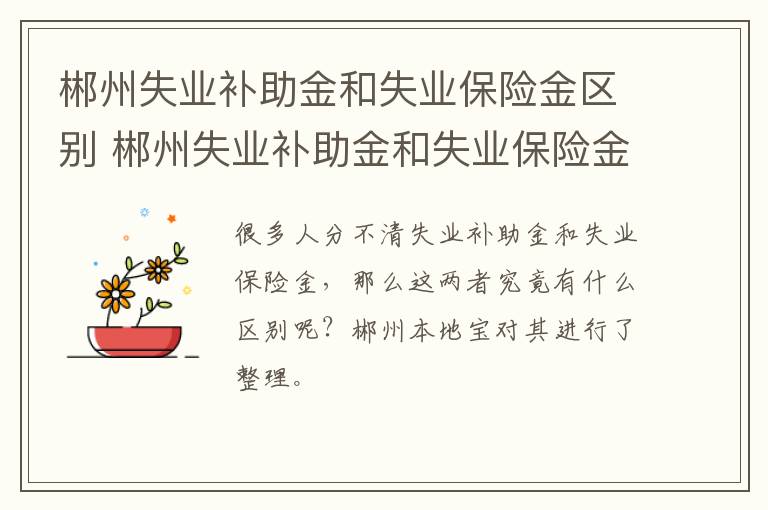 郴州失业补助金和失业保险金区别 郴州失业补助金和失业保险金

很多人分不清失业补助金和失业保险金，那么这两者究竟有什么区别呢？郴州本地宝对其进行了整理。